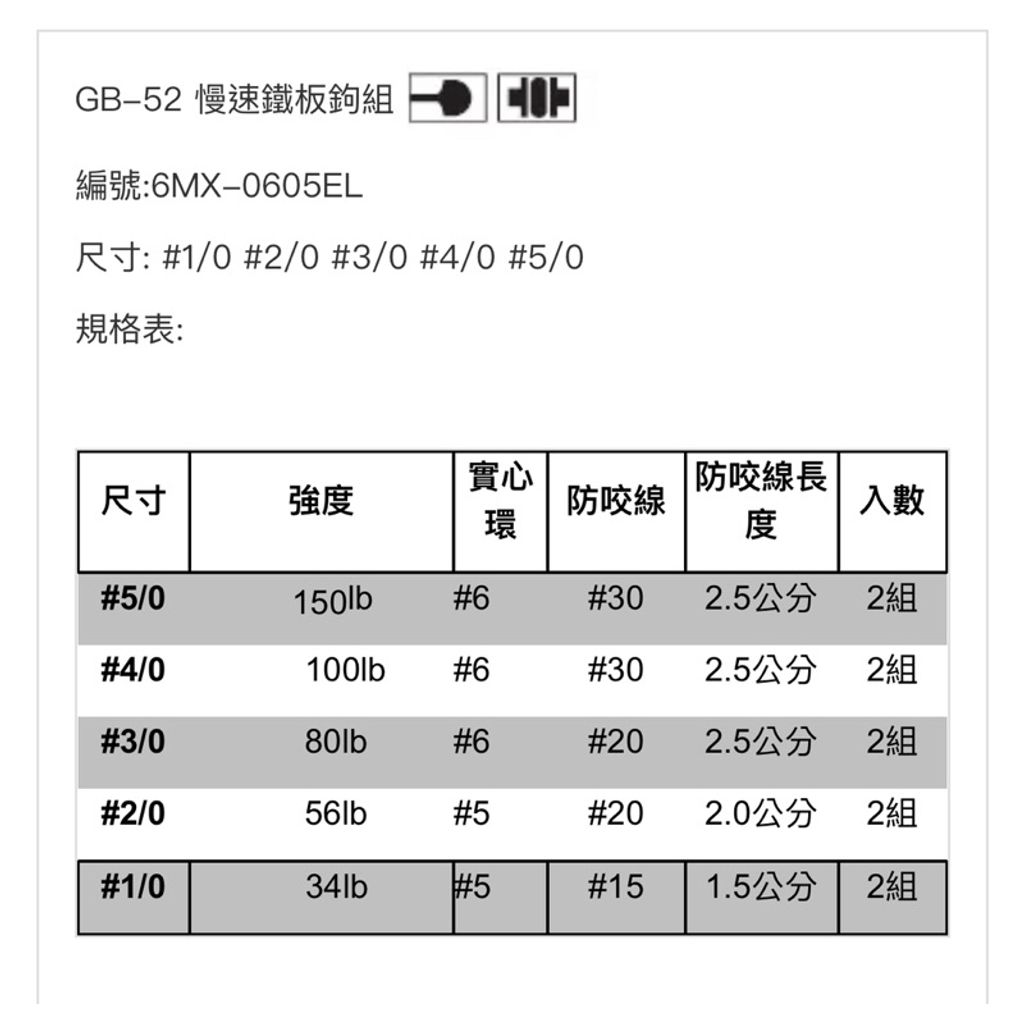 GB-52 慢速鐵板鉤組

編號:6MX-0605EL

尺寸: #1/0 #2/0 #3/0 #4/0 #5/0

規格表:

| 尺寸 | 強度 | 實心環 | 防咬線 | 防咬線長度 | 入數 |
|---|---|---|---|---|---|
| #5/0 | 150lb | #6 | #30 | 2.5公分 | 2組 |
| #4/0 | 100lb | #6 | #30 | 2.5公分 | 2組 |
| #3/0 | 80lb | #6 | #20 | 2.5公分 | 2組 |
| #2/0 | 56lb | #5 | #20 | 2.0公分 | 2組 |
| #1/0 | 34lb | #5 | #15 | 1.5公分 | 2組 |